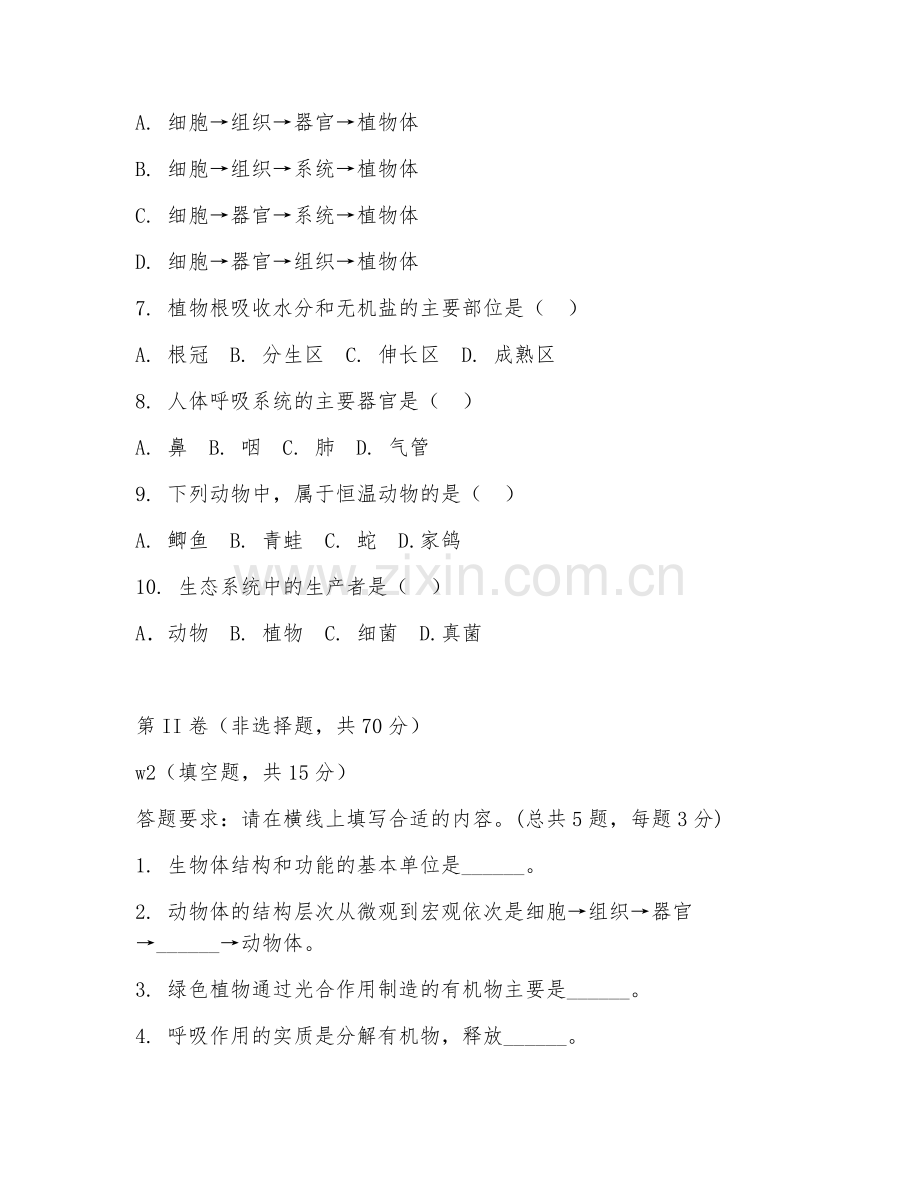 A. 细胞→组织→器官→植物体

B. 细胞→组织→系统→植物体

C. 细胞→器官→系统→植物体

D. 细胞→器官→组织→植物体

7. 植物根吸收水分和无机盐的主要部位是（ ）

A. 根冠 B. 分生区 C. 伸长区 D. 成熟区

8. 人体呼吸系统的主要器官是（ ）

A. 鼻 B. 咽 C. 肺 D. 气管

9. 下列动物中，属于恒温动物的是（ ）

A. 鲫鱼 B. 青蛙 C. 蛇 D.家鸽

10. 生态系统中的生产者是（ ）

A．动物 B. 植物 C. 细菌 D.真菌

www.zixin.com.cn

第 II 卷（非选择题，共 70 分）

w2（填空题，共 15 分）

答题要求：请在横线上填写合适的内容。(总共 5 题，每题 3 分)

1. 生物体结构和功能的基本单位是______。

2. 动物体的结构层次从微观到宏观依次是细胞→组织→器官→______→动物体。

3. 绿色植物通过光合作用制造的有机物主要是______。

4. 呼吸作用的实质是分解有机物，释放______。